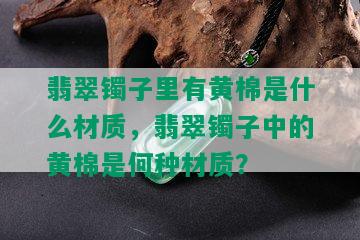 翡翠镯子里有黄棉是什么材质，翡翠镯子中的黄棉是何种材质？